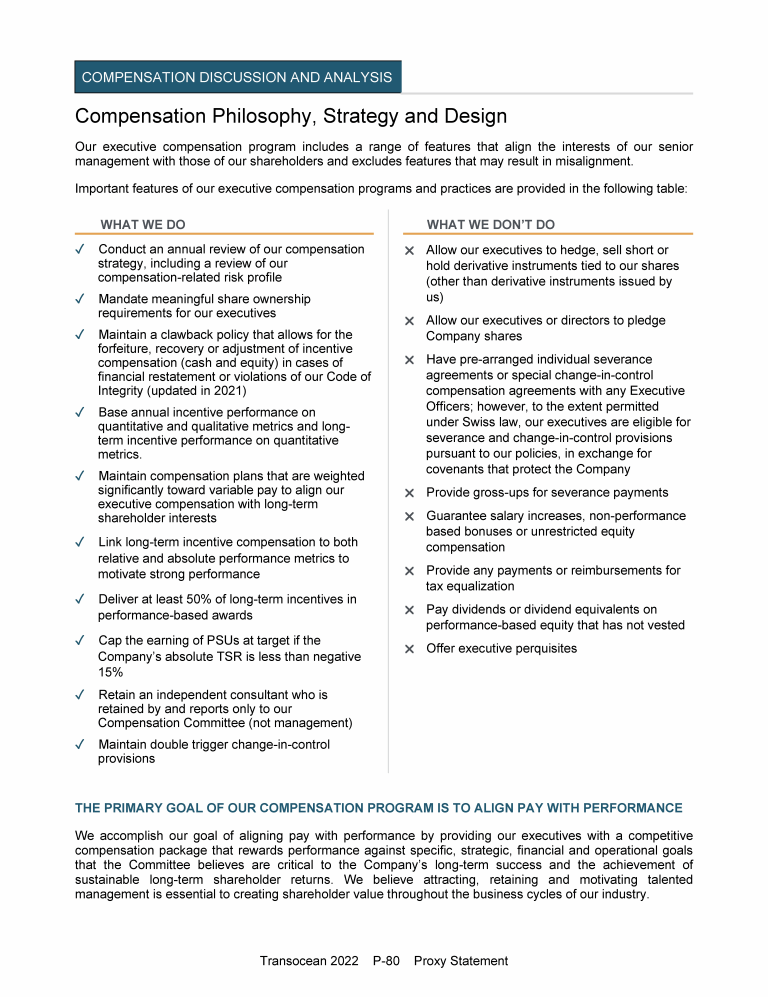 COMPENSATION DISCUSSION AND ANALYSIS

Compensation Philosophy, Strategy and Design

Our executive compensation program includes a range of features that align the interests of our senior management with those of our shareholders and excludes features that may result in misalignment.

Important features of our executive compensation programs and practices are provided in the following table:

WHAT WE DO

✓ Conduct an annual review of our compensation strategy, including a review of our compensation-related risk profile

✓ Mandate meaningful share ownership requirements for our executives

✓ Maintain a clawback policy that allows for the forfeiture, recovery or adjustment of incentive compensation (cash and equity) in cases of financial restatement or violations of our Code of Integrity (updated in 2021)

✓ Base annual incentive performance on quantitative and qualitative metrics and long-term incentive performance on quantitative metrics.

✓ Maintain compensation plans that are weighted significantly toward variable pay to align our executive compensation with long-term shareholder interests

✓ Link long-term incentive compensation to both relative and absolute performance metrics to motivate strong performance

✓ Deliver at least 50% of long-term incentives in performance-based awards

✓ Cap the earning of PSUs at target if the Company's absolute TSR is less than negative 15%

✓ Retain an independent consultant who is retained by and reports only to our Compensation Committee (not management)

✓ Maintain double trigger change-in-control provisions

WHAT WE DON'T DO

✕ Allow our executives to hedge, sell short or hold derivative instruments tied to our shares (other than derivative instruments issued by us)

✕ Allow our executives or directors to pledge Company shares

✕ Have pre-arranged individual severance agreements or special change-in-control compensation agreements with any Executive Officers; however, to the extent permitted under Swiss law, our executives are eligible for severance and change-in-control provisions pursuant to our policies, in exchange for covenants that protect the Company

✕ Provide gross-ups for severance payments

✕ Guarantee salary increases, non-performance based bonuses or unrestricted equity compensation

✕ Provide any payments or reimbursements for tax equalization

✕ Pay dividends or dividend equivalents on performance-based equity that has not vested

✕ Offer executive perquisites

THE PRIMARY GOAL OF OUR COMPENSATION PROGRAM IS TO ALIGN PAY WITH PERFORMANCE

We accomplish our goal of aligning pay with performance by providing our executives with a competitive compensation package that rewards performance against specific, strategic, financial and operational goals that the Committee believes are critical to the Company's long-term success and the achievement of sustainable long-term shareholder returns. We believe attracting, retaining and motivating talented management is essential to creating shareholder value throughout the business cycles of our industry.

Transocean 2022 P-80 Proxy Statement